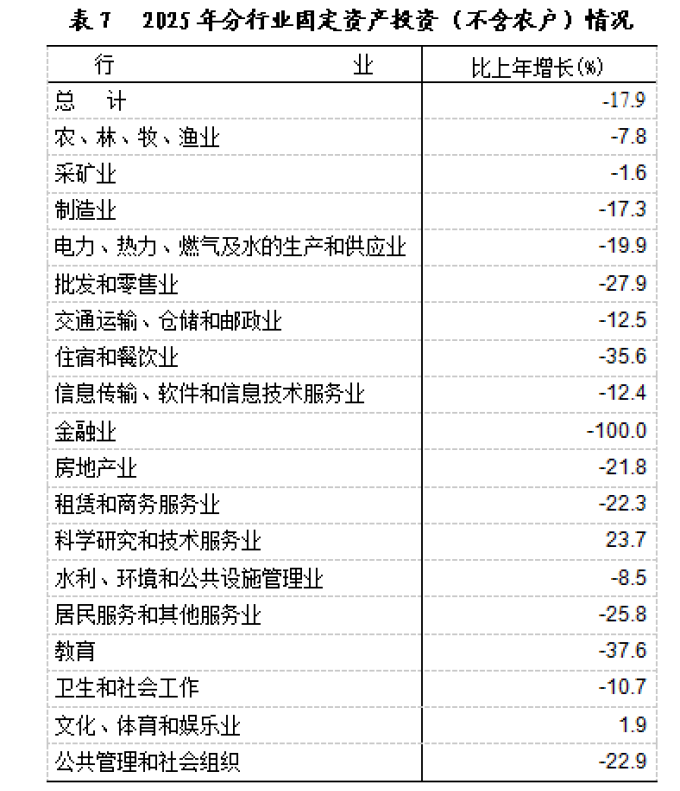 表7 2025年分行业固定资产投资（不含农户）情况

| 行 业 | 比上年增长(%) |
|---|---|
| 总 计 | -17.9 |
| 农、林、牧、渔业 | -7.8 |
| 采矿业 | -1.6 |
| 制造业 | -17.3 |
| 电力、热力、燃气及水的生产和供应业 | -19.9 |
| 批发和零售业 | -27.9 |
| 交通运输、仓储和邮政业 | -12.5 |
| 住宿和餐饮业 | -35.6 |
| 信息传输、软件和信息技术服务业 | -12.4 |
| 金融业 | -100.0 |
| 房地产业 | -21.8 |
| 租赁和商务服务业 | -22.3 |
| 科学研究和技术服务业 | 23.7 |
| 水利、环境和公共设施管理业 | -8.5 |
| 居民服务和其他服务业 | -25.8 |
| 教育 | -37.6 |
| 卫生和社会工作 | -10.7 |
| 文化、体育和娱乐业 | 1.9 |
| 公共管理和社会组织 | -22.9 |